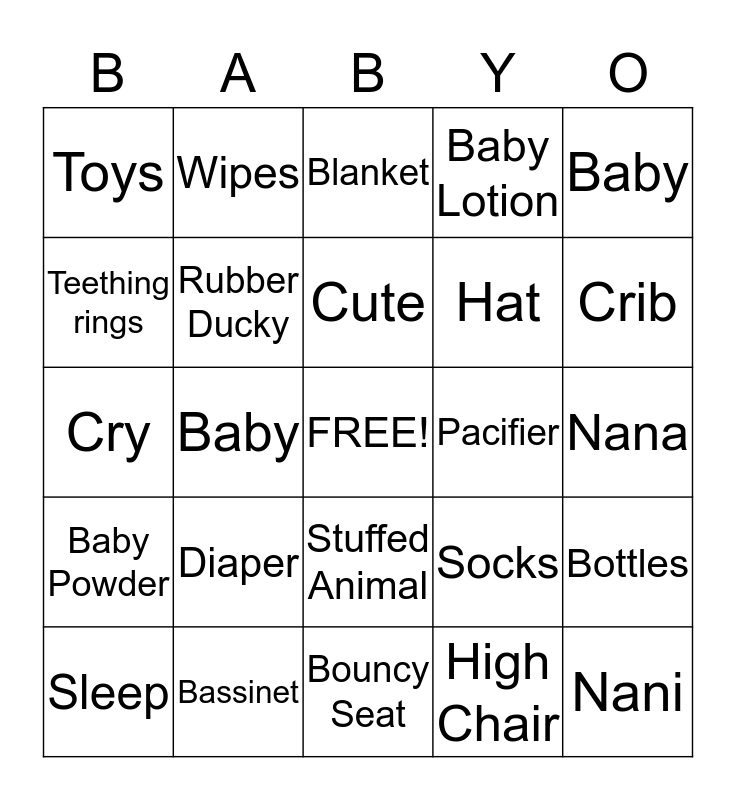 | B | A | B | Y | O |
|---|---|---|---|---|
| Toys | Wipes | Blanket | Baby Lotion | Baby |
| Teething rings | Rubber Ducky | Cute | Hat | Crib |
| Cry | Baby | FREE! | Pacifier | Nana |
| Baby Powder | Diaper | Stuffed Animal | Socks | Bottles |
| Sleep | Bassinet | Bouncy Seat | High Chair | Nani |